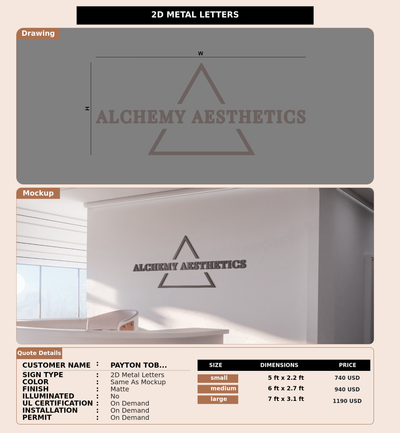 2D METAL LETTERS

Drawing

W

H

ALCHEMY AESTHETICS

Mockup

ALCHEMY AESTHETICS

Quote Details

CUSTOMER NAME : PAYTON TOB...
SIGN TYPE : 2D Metal Letters
COLOR : Same As Mockup
FINISH : Matte
ILLUMINATED : No
UL CERTIFICATION : On Demand
INSTALLATION : On Demand
PERMIT : On Demand

| SIZE | DIMENSIONS | PRICE |
|---|---|---|
| small | 5 ft x 2.2 ft | 740 USD |
| medium | 6 ft x 2.7 ft | 940 USD |
| large | 7 ft x 3.1 ft | 1190 USD |